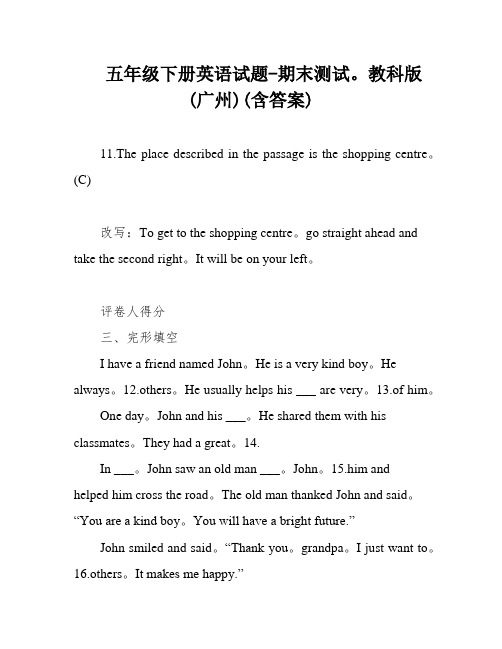 五年级下册英语试题-期末测试。教科版(广州)(含答案)

11.The place described in the passage is the shopping centre。(C)

改写：To get to the shopping centre。go straight ahead and take the second right。It will be on your left。

评卷人得分

三、完形填空

I have a friend named John。He is a very kind boy。He always。12.others。He usually helps his ___ are very。13.of him。

One day。John and his ___。He shared them with his classmates。They had a great。14.

In ___。John saw an old man ___。John。15.him and helped him cross the road。The old man thanked John and said。“You are a kind boy。You will have a bright future.”

John smiled and said。“Thank you。grandpa。I just want to。16.others。It makes me happy.”